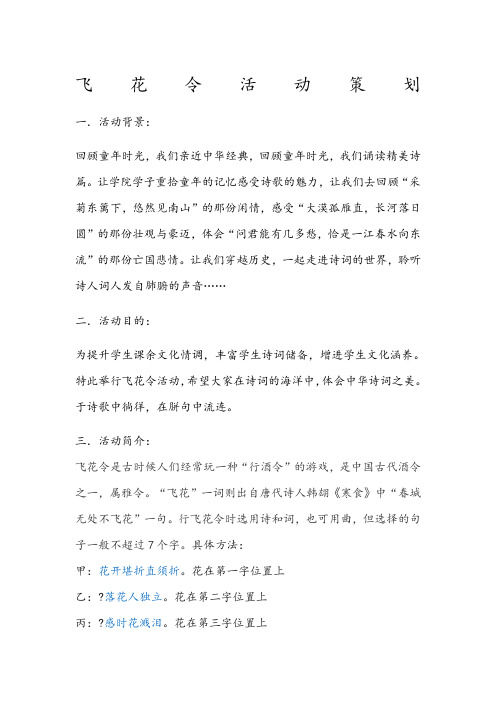 飞 花 令 活 动 策 划

一．活动背景：

回顾童年时光，我们亲近中华经典，回顾童年时光，我们诵读精美诗篇。让学院学子重拾童年的记忆感受诗歌的魅力，让我们去回顾“采菊东篱下，悠然见南山”的那份闲情，感受“大漠孤雁直，长河落日圆”的那份壮观与豪迈，体会“问君能有几多愁，恰是一江春水向东流”的那份亡国悲情。让我们穿越历史，一起走进诗词的世界，聆听诗人词人发自肺腑的声音……

二．活动目的：

为提升学生课余文化情调，丰富学生诗词储备，增进学生文化涵养。特此举行飞花令活动，希望大家在诗词的海洋中，体会中华诗词之美。于诗歌中徜徉，在骈句中流连。

三．活动简介：

飞花令是古时候人们经常玩一种“行酒令”的游戏，是中国古代酒令之一，属雅令。“飞花”一词则出自唐代诗人韩翃《寒食》中“春城无处不飞花”一句。行飞花令时选用诗和词，也可用曲，但选择的句子一般不超过7个字。具体方法：

甲：花开堪折直须折。花在第一字位置上

乙：?落花人独立。花在第二字位置上

丙：?感时花溅泪。花在第三字位置上